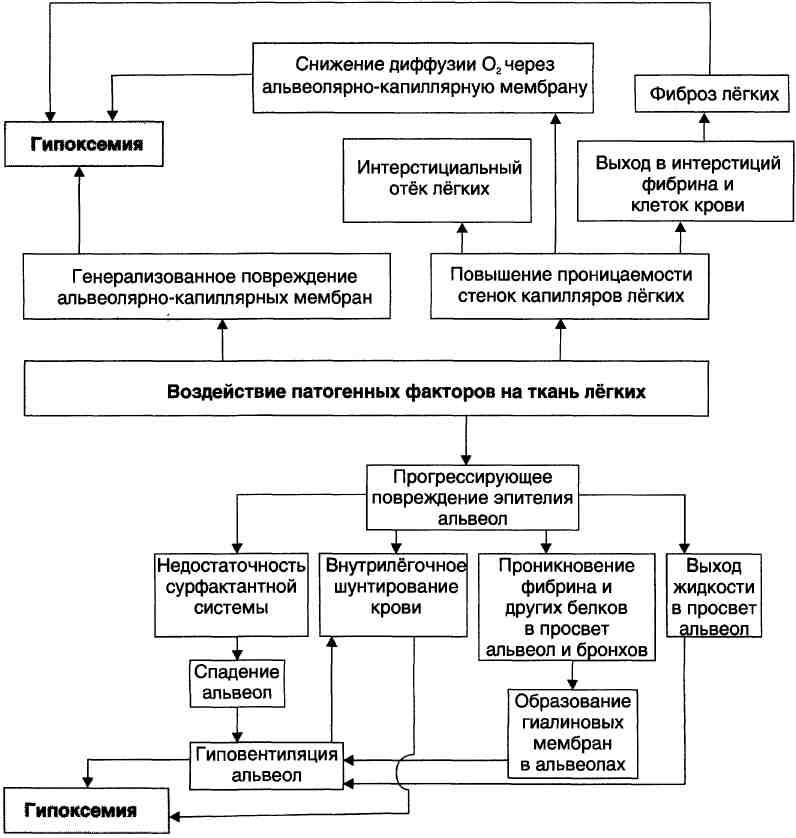 Снижение диффузии $O_2$ через альвеолярно-капиллярную мембрану

Фиброз лёгких

Гипоксемия

Интерстициальный отёк лёгких

Выход в интерстиций фибрина и клеток крови

Генерализованное повреждение альвеолярно-капиллярных мембран

Повышение проницаемости стенок капилляров лёгких

Воздействие патогенных факторов на ткань лёгких

Прогрессирующее повреждение эпителия альвеол

Недостаточность сурфактантной системы

Внутрилёгочное шунтирование крови

Проникновение фибрина и других белков в просвет альвеол и бронхов

Выход жидкости в просвет альвеол

Спадение альвеол

Образование гиалиновых мембран в альвеолах

Гиповентиляция альвеол

Гипоксемия